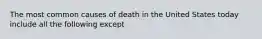 The most common causes of death in the United States today include all the following except